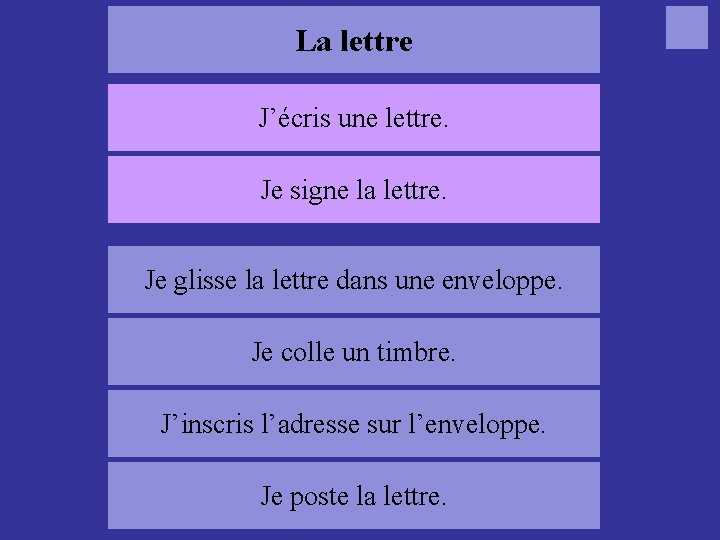 La lettre

J’écris une lettre.

Je signe la lettre.

Je glisse la lettre dans une enveloppe.

Je colle un timbre.

J’inscris l’adresse sur l’enveloppe.

Je poste la lettre.